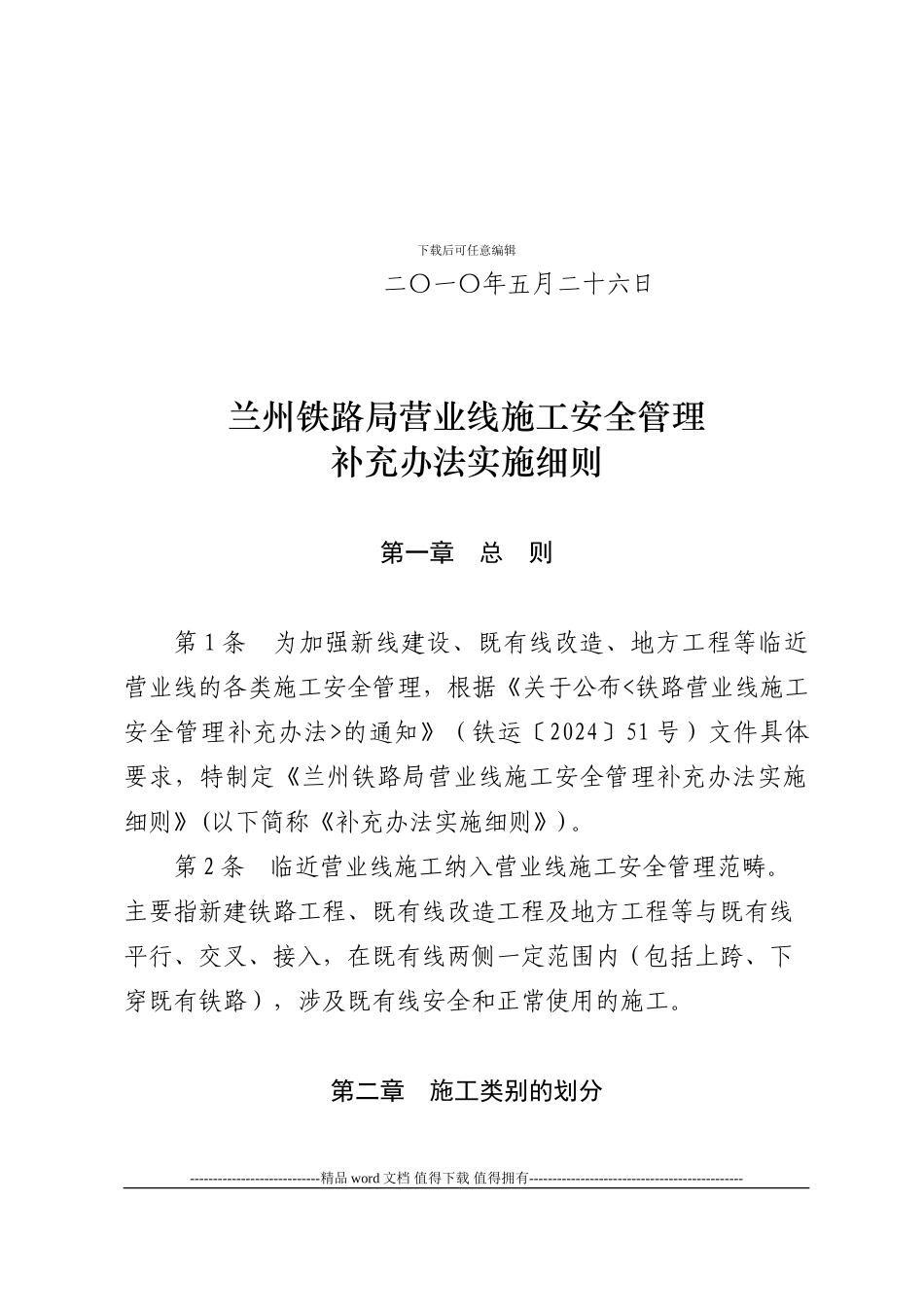 下载后可任意编辑

二〇一〇年五月二十六日

兰州铁路局营业线施工安全管理
补充办法实施细则

第一章　总　则

第 1 条　为加强新线建设、既有线改造、地方工程等临近营业线的各类施工安全管理，根据《关于公布<铁路营业线施工安全管理补充办法>的通知》（铁运〔2024〕51 号）文件具体要求，特制定《兰州铁路局营业线施工安全管理补充办法实施细则》(以下简称《补充办法实施细则》)。

第 2 条　临近营业线施工纳入营业线施工安全管理范畴。主要指新建铁路工程、既有线改造工程及地方工程等与既有线平行、交叉、接入，在既有线两侧一定范围内（包括上跨、下穿既有铁路），涉及既有线安全和正常使用的施工。

第二章　施工类别的划分

----------------------------精品 word 文档 值得下载 值得拥有----------------------------------------------